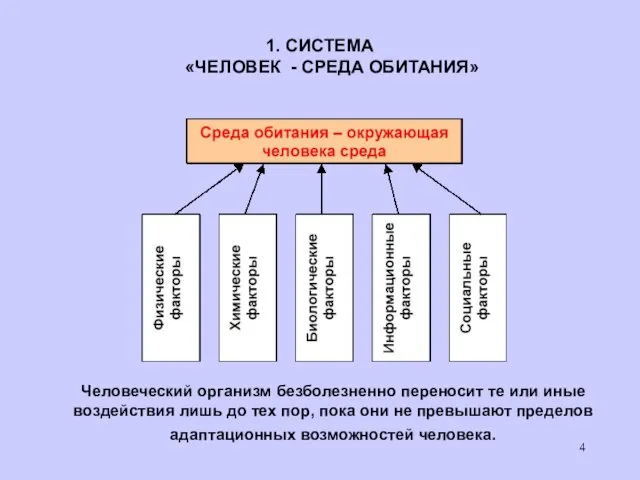 1. СИСТЕМА
«ЧЕЛОВЕК - СРЕДА ОБИТАНИЯ»

Среда обитания – окружающая человека среда

Физические факторы

Химические факторы

Биологические факторы

Информационные факторы

Социальные факторы

Человеческий организм безболезненно переносит те или иные воздействия лишь до тех пор, пока они не превышают пределов адаптационных возможностей человека.

4